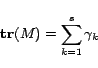 $\mathbf{tr}(M) = \sum_{k=1}^{s} \gamma_k$